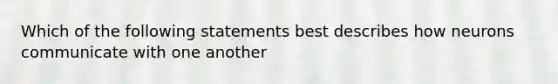 Which of the following statements best describes how neurons communicate with one another